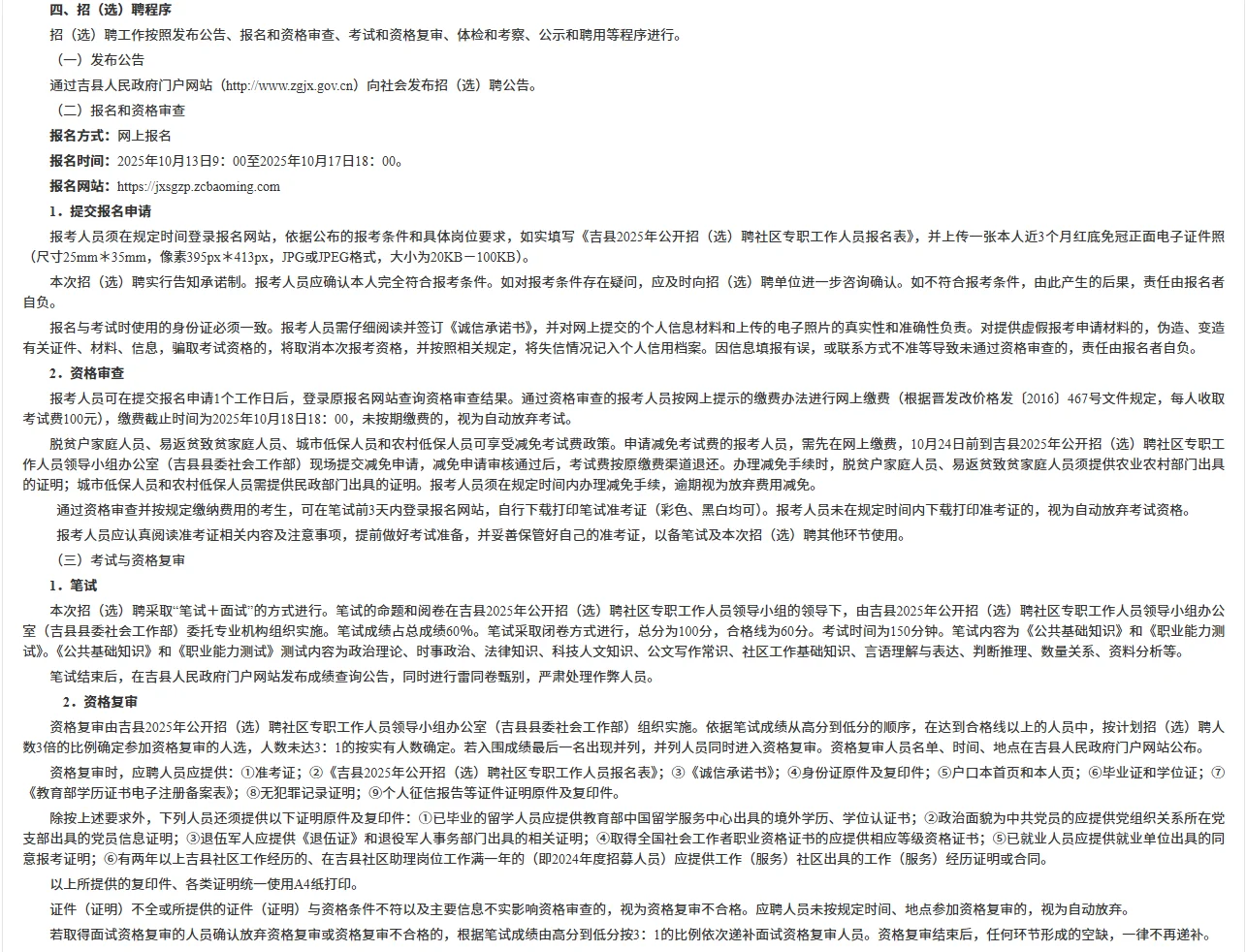 四、招（选）聘程序

招（选）聘工作按照发布公告、报名和资格审查、考试和资格复审、体检和考察、公示和聘用等程序进行。

（一）发布公告

通过吉县人民政府门户网站（http://www.zgjx.gov.cn）向社会发布招（选）聘公告。

（二）报名和资格审查

报名方式：网上报名

报名时间：2025年10月13日9：00至2025年10月17日18：00。

报名网站：https://jxsgzp.zcbaoming.com

1．提交报名申请

报考人员须在规定时间登录报名网站，依据公布的报考条件和具体岗位要求，如实填写《吉县2025年公开招（选）聘社区专职工作人员报名表》，并上传一张本人近3个月红底免冠正面电子证件照（尺寸25mm＊35mm，像素395px＊413px，JPG或JPEG格式，大小为20KB－100KB）。

本次招（选）聘实行告知承诺制。报考人员应确认本人完全符合报考条件。如对报考条件存在疑问，应及时向招（选）聘单位进一步咨询确认。如不符合报考条件，由此产生的后果，责任由报名者自负。

报名与考试时使用的身份证必须一致。报考人员需仔细阅读并签订《诚信承诺书》，并对网上提交的个人信息材料和上传的电子照片的真实性和准确性负责。对提供虚假报考申请材料的，伪造、变造有关证件、材料、信息，骗取考试资格的，将取消本次报考资格，并按照相关规定，将失信情况记入个人信用档案。因信息填报有误，或联系方式不准等导致未通过资格审查的，责任由报名者自负。

2．资格审查

报考人员可在提交报名申请1个工作日后，登录原报名网站查询资格审查结果。通过资格审查的报考人员按网上提示的缴费办法进行网上缴费（根据晋发改价格发〔2016〕467号文件规定，每人收取考试费100元），缴费截止时间为2025年10月18日18：00，未按期缴费的，视为自动放弃考试。

脱贫户家庭人员、易返贫致贫家庭人员、城市低保人员和农村低保人员可享受减免考试费政策。申请减免考试费的报考人员，需先在网上缴费，10月24日前到吉县2025年公开招（选）聘社区专职工作人员领导小组办公室（吉县县委社会工作部）现场提交减免申请，减免申请审核通过后，考试费按原缴费渠道退还。办理减免手续时，脱贫户家庭人员、易返贫致贫家庭人员须提供农业农村部门出具的证明；城市低保人员和农村低保人员需提供民政部门出具的证明。报考人员须在规定时间内办理减免手续，逾期视为放弃费用减免。

通过资格审查并按规定缴纳费用的考生，可在笔试前3天内登录报名网站，自行下载打印笔试准考证（彩色、黑白均可）。报考人员未在规定时间内下载打印准考证的，视为自动放弃考试资格。

报考人员应认真阅读准考证相关内容及注意事项，提前做好考试准备，并妥善保管好自己的准考证，以备笔试及本次招（选）聘其他环节使用。

（三）考试与资格复审

1．笔试

本次招（选）聘采取“笔试＋面试”的方式进行。笔试的命题和阅卷在吉县2025年公开招（选）聘社区专职工作人员领导小组的领导下，由吉县2025年公开招（选）聘社区专职工作人员领导小组办公室（吉县县委社会工作部）委托专业机构组织实施。笔试成绩占总成绩60%。笔试采取闭卷方式进行，总分为100分，合格线为60分。考试时间为150分钟。笔试内容为《公共基础知识》和《职业能力测试》。《公共基础知识》和《职业能力测试》测试内容为政治理论、时事政治、法律知识、科技人文知识、公文写作常识、社区工作基础知识、言语理解与表达、判断推理、数量关系、资料分析等。

笔试结束后，在吉县人民政府门户网站发布成绩查询公告，同时进行雷同卷甄别，严肃处理作弊人员。

2．资格复审

资格复审由吉县2025年公开招（选）聘社区专职工作人员领导小组办公室（吉县县委社会工作部）组织实施。依据笔试成绩从高分到低分的顺序，在达到合格线以上的人员中，按计划招（选）聘人数3倍的比例确定参加资格复审的人选，人数未达3：1的按实有人数确定。若入围成绩最后一名出现并列，并列人员同时进入资格复审。资格复审人员名单、时间、地点在吉县人民政府门户网站公布。

资格复审时，应聘人员应提供：①准考证；②《吉县2025年公开招（选）聘社区专职工作人员报名表》；③《诚信承诺书》；④身份证原件及复印件；⑤户口本首页和本人页；⑥毕业证和学位证；⑦《教育部学历证书电子注册备案表》；⑧无犯罪记录证明；⑨个人征信报告等证件证明原件及复印件。

除按上述要求外，下列人员还须提供以下证明原件及复印件：①已毕业的留学人员应提供教育部中国留学服务中心出具的境外学历、学位认证书；②政治面貌为中共党员的应提供党组织关系所在党支部出具的党员信息证明；③退伍军人应提供《退伍证》和退役军人事务部门出具的相关证明；④取得全国社会工作者职业资格证书的应提供相应等级资格证书；⑤已就业人员应提供就业单位出具的同意报考证明；⑥有两年以上吉县社区工作经历的、在吉县社区助理岗位工作满一年的（即2024年度招募人员）应提供工作（服务）社区出具的工作（服务）经历证明或合同。

以上所提供的复印件、各类证明统一使用A4纸打印。

证件（证明）不全或所提供的证件（证明）与资格条件不符以及主要信息不实影响资格审查的，视为资格复审不合格。应聘人员未按规定时间、地点参加资格复审的，视为自动放弃。

若取得面试资格复审的人员确认放弃资格复审或资格复审不合格的，根据笔试成绩由高分到低分按3：1的比例依次递补面试资格复审人员。资格复审结束后，任何环节形成的空缺，一律不再递补。